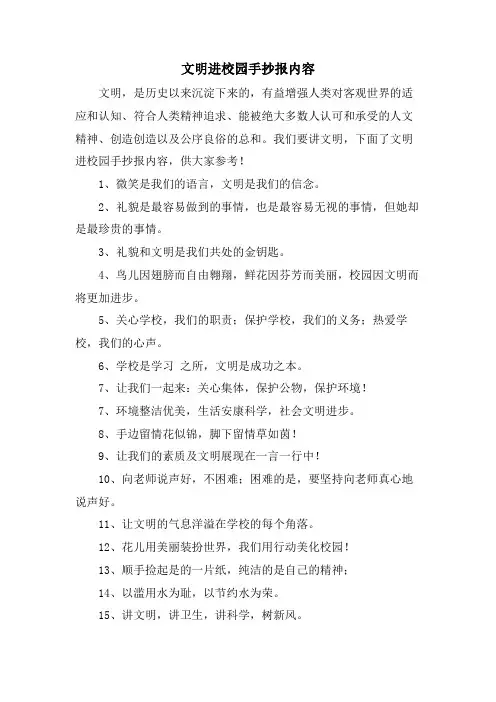 文明进校园手抄报内容

文明，是历史以来沉淀下来的，有益增强人类对客观世界的适应和认知、符合人类精神追求、能被绝大多数人认可和承受的人文精神、创造创造以及公序良俗的总和。我们要讲文明，下面了文明进校园手抄报内容，供大家参考！

1、微笑是我们的语言，文明是我们的信念。

2、礼貌是最容易做到的事情，也是最容易无视的事情，但她却是最珍贵的事情。

3、礼貌和文明是我们共处的金钥匙。

4、鸟儿因翅膀而自由翱翔，鲜花因芬芳而美丽，校园因文明而将更加进步。

5、关心学校，我们的职责；保护学校，我们的义务；热爱学校，我们的心声。

6、学校是学习 之所，文明是成功之本。

7、让我们一起来：关心集体，保护公物，保护环境！

7、环境整洁优美，生活安康科学，社会文明进步。

8、手边留情花似锦，脚下留情草如茵！

9、让我们的素质及文明展现在一言一行中！

10、向老师说声好，不困难；困难的是，要坚持向老师真心地说声好。

11、让文明的气息洋溢在学校的每个角落。

12、花儿用美丽装扮世界，我们用行动美化校园！

13、顺手捡起是的一片纸，纯洁的是自己的精神；

14、以滥用水为耻，以节约水为荣。

15、讲文明，讲卫生，讲科学，树新风。